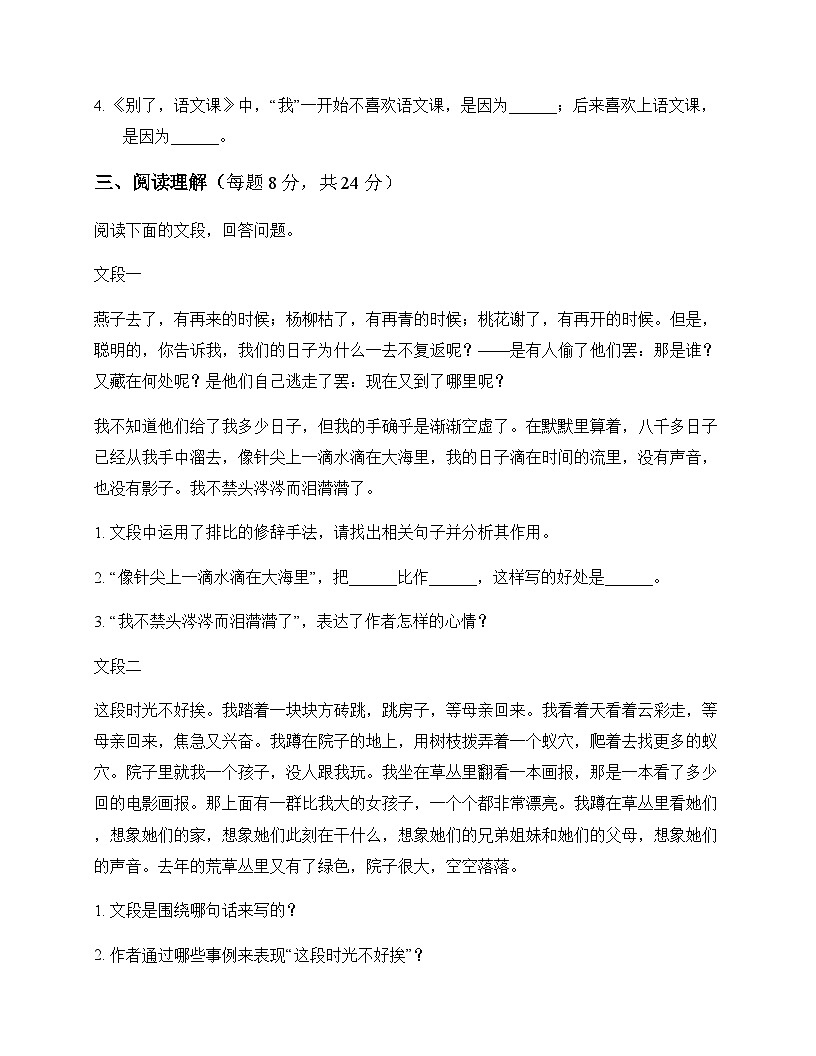 4.《别了，语文课》中，“我”一开始不喜欢语文课，是因为______；后来喜欢上语文课，是因为______。

三、阅读理解（每题 8 分，共 24 分）

阅读下面的文段，回答问题。

文段一

燕子去了，有再来的时候；杨柳枯了，有再青的时候；桃花谢了，有再开的时候。但是，聪明的，你告诉我，我们的日子为什么一去不复返呢？——是有人偷了他们罢：那是谁？又藏在何处呢？是他们自己逃走了罢：现在又到了哪里呢？

我不知道他们给了我多少日子，但我的手确乎是渐渐空虚了。在默默里算着，八千多日子已经从我手中溜去，像针尖上一滴水滴在大海里，我的日子滴在时间的流里，没有声音，也没有影子。我不禁头涔涔而泪潸潸了。

1. 文段中运用了排比的修辞手法，请找出相关句子并分析其作用。

2. “像针尖上一滴水滴在大海里”，把______比作______，这样写的好处是______。

3. “我不禁头涔涔而泪潸潸了”，表达了作者怎样的心情？

文段二

这段时光不好挨。我踏着一块块方砖跳，跳房子，等母亲回来。我看着天看着云彩走，等母亲回来，焦急又兴奋。我蹲在院子的地上，用树枝拨弄着一个蚁穴，爬着去找更多的蚁穴。院子里就我一个孩子，没人跟我玩。我坐在草丛里翻看一本画报，那是一本看了多少回的电影画报。那上面有一群比我大的女孩子，一个个都非常漂亮。我蹲在草丛里看她们，想象她们的家，想象她们此刻在干什么，想象她们的兄弟姐妹和她们的父母，想象她们的声音。去年的荒草丛里又有了绿色，院子很大，空空落落。

1. 文段是围绕哪句话来写的？

2. 作者通过哪些事例来表现“这段时光不好挨”？